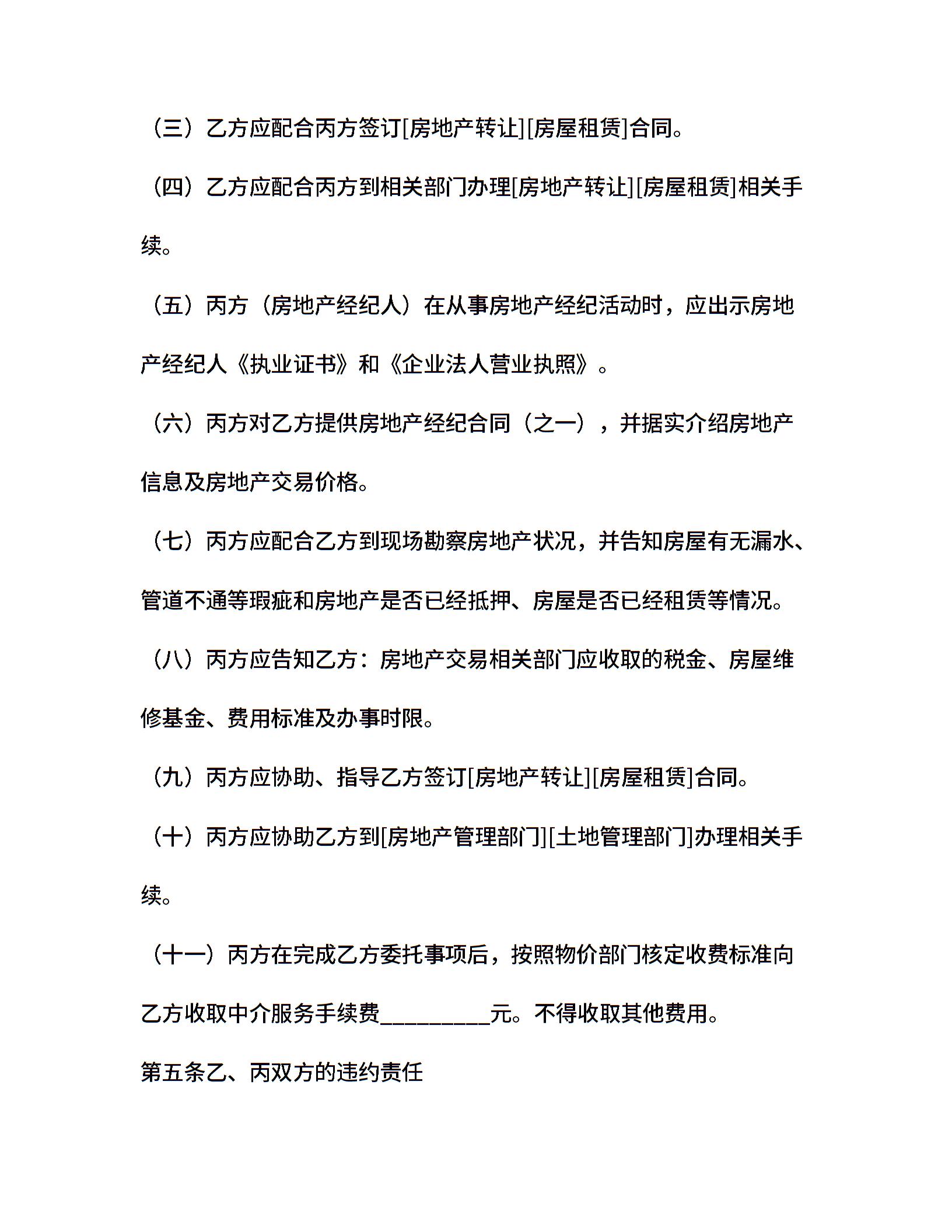 （三）乙方应配合丙方签订[房地产转让][房屋租赁]合同。

（四）乙方应配合丙方到相关部门办理[房地产转让][房屋租赁]相关手续。

（五）丙方（房地产经纪人）在从事房地产经纪活动时，应出示房地产经纪人《执业证书》和《企业法人营业执照》。

（六）丙方对乙方提供房地产经纪合同（之一），并据实介绍房地产信息及房地产交易价格。

（七）丙方应配合乙方到现场勘察房地产状况，并告知房屋有无漏水、管道不通等瑕疵和房地产是否已经抵押、房屋是否已经租赁等情况。

（八）丙方应告知乙方：房地产交易相关部门应收取的税金、房屋维修基金、费用标准及办事时限。

（九）丙方应协助、指导乙方签订[房地产转让][房屋租赁]合同。

（十）丙方应协助乙方到[房地产管理部门][土地管理部门]办理相关手续。

（十一）丙方在完成乙方委托事项后，按照物价部门核定收费标准向乙方收取中介服务手续费__________元。不得收取其他费用。

第五条乙、丙双方的违约责任